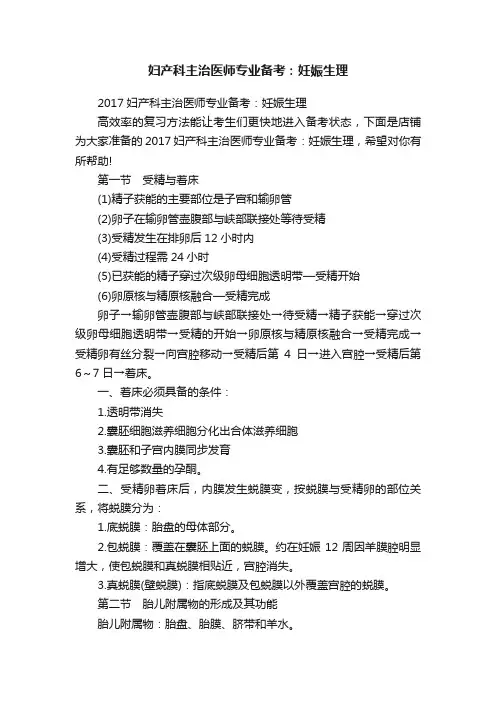 妇产科主治医师专业备考：妊娠生理

2017 妇产科主治医师专业备考：妊娠生理

高效率的复习方法能让考生们更快地进入备考状态，下面是店铺为大家准备的 2017 妇产科主治医师专业备考：妊娠生理，希望对你有所帮助!

第一节　受精与着床

(1)精子获能的主要部位是子宫和输卵管

(2)卵子在输卵管壶腹部与峡部联接处等待受精

(3)受精发生在排卵后 12 小时内

(4)受精过程需 24 小时

(5)已获能的精子穿过次级卵母细胞透明带—受精开始

(6)卵原核与精原核融合—受精完成

卵子→输卵管壶腹部与峡部联接处→待受精→精子获能→穿过次级卵母细胞透明带→受精的开始→卵原核与精原核融合→受精完成→受精卵有丝分裂→向宫腔移动→受精后第 4 日→进入宫腔→受精后第 6～7 日→着床。

一、着床必须具备的条件：

1.透明带消失

2.囊胚细胞滋养细胞分化出合体滋养细胞

3.囊胚和子宫内膜同步发育

4.有足够数量的孕酮。

二、受精卵着床后，内膜发生蜕膜变，按蜕膜与受精卵的部位关系，将蜕膜分为：

1.底蜕膜：胎盘的母体部分。

2.包蜕膜：覆盖在囊胚上面的蜕膜。约在妊娠 12 周因羊膜腔明显增大，使包蜕膜和真蜕膜相贴近，宫腔消失。

3.真蜕膜(壁蜕膜)：指底蜕膜及包蜕膜以外覆盖宫腔的蜕膜。

第二节　胎儿附属物的形成及其功能

胎儿附属物：胎盘、胎膜、脐带和羊水。